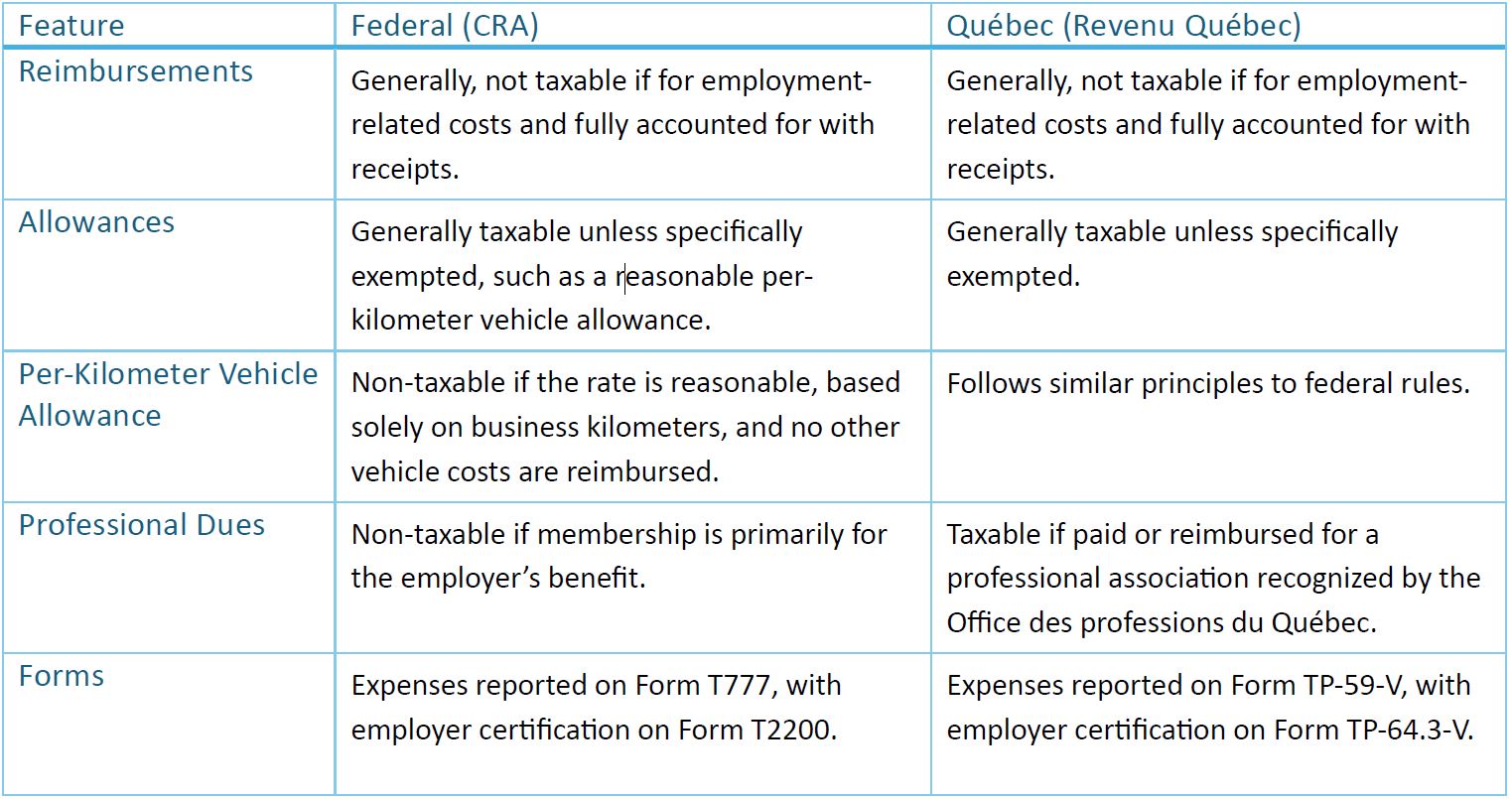 | Feature | Federal (CRA) | Québec (Revenu Québec) |
|---|---|---|
| Reimbursements | Generally, not taxable if for employment-related costs and fully accounted for with receipts. | Generally, not taxable if for employment-related costs and fully accounted for with receipts. |
| Allowances | Generally taxable unless specifically exempted, such as a reasonable per-kilometer vehicle allowance. | Generally taxable unless specifically exempted. |
| Per-Kilometer Vehicle Allowance | Non-taxable if the rate is reasonable, based solely on business kilometers, and no other vehicle costs are reimbursed. | Follows similar principles to federal rules. |
| Professional Dues | Non-taxable if membership is primarily for the employer's benefit. | Taxable if paid or reimbursed for a professional association recognized by the Office des professions du Québec. |
| Forms | Expenses reported on Form T777, with employer certification on Form T2200. | Expenses reported on Form TP-59-V, with employer certification on Form TP-64.3-V. |